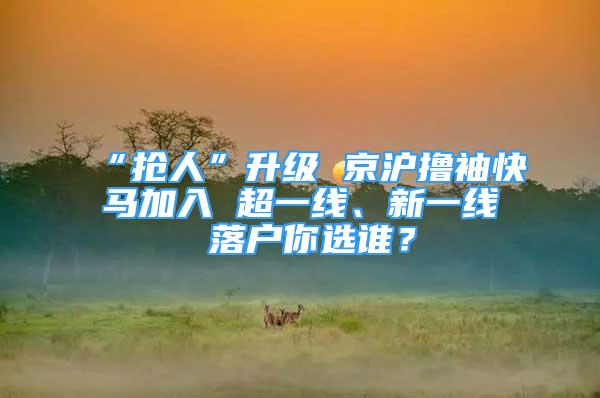 “抢人”升级 京沪撸袖快马加入 超一线、新一线落户你选谁？